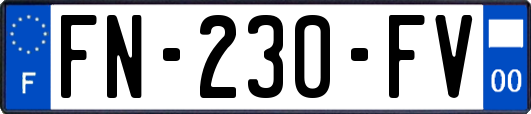 F
FN-230-FV
00